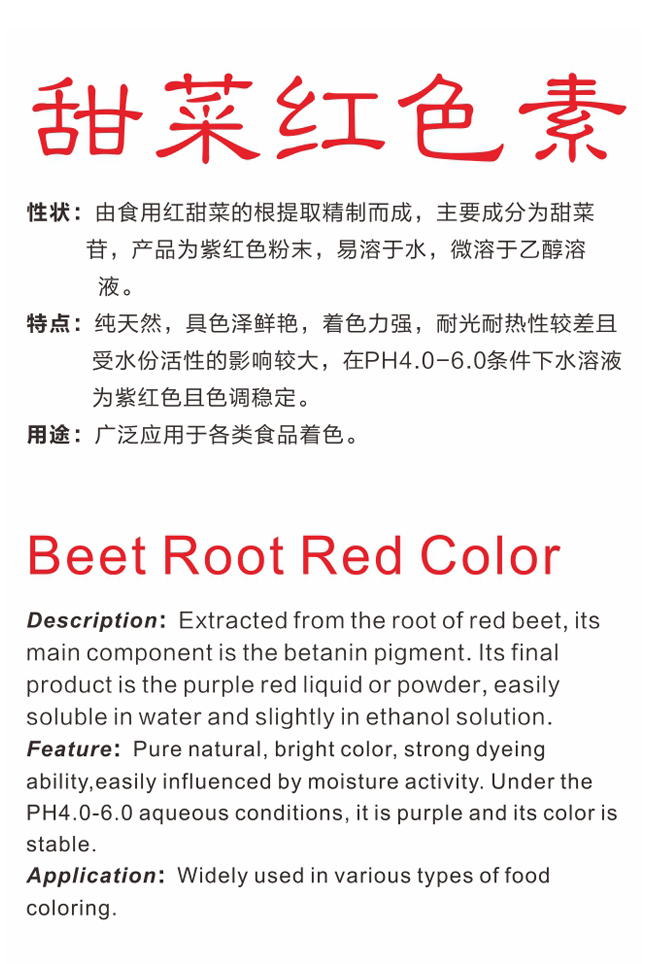 甜菜红色素

性状：由食用红甜菜的根提取精制而成，主要成分为甜菜苷，产品为紫红色粉末，易溶于水，微溶于乙醇溶液。

特点：纯天然，具色泽鲜艳，着色力强，耐光耐热性较差且受水份活性的影响较大，在PH4.0-6.0条件下水溶液为紫红色且色调稳定。

用途：广泛应用于各类食品着色。

Beet Root Red Color

Description: Extracted from the root of red beet, its main component is the betanin pigment. Its final product is the purple red liquid or powder, easily soluble in water and slightly in ethanol solution.
Feature: Pure natural, bright color, strong dyeing ability,easily influenced by moisture activity. Under the PH4.0-6.0 aqueous conditions, it is purple and its color is stable.
Application: Widely used in various types of food coloring.